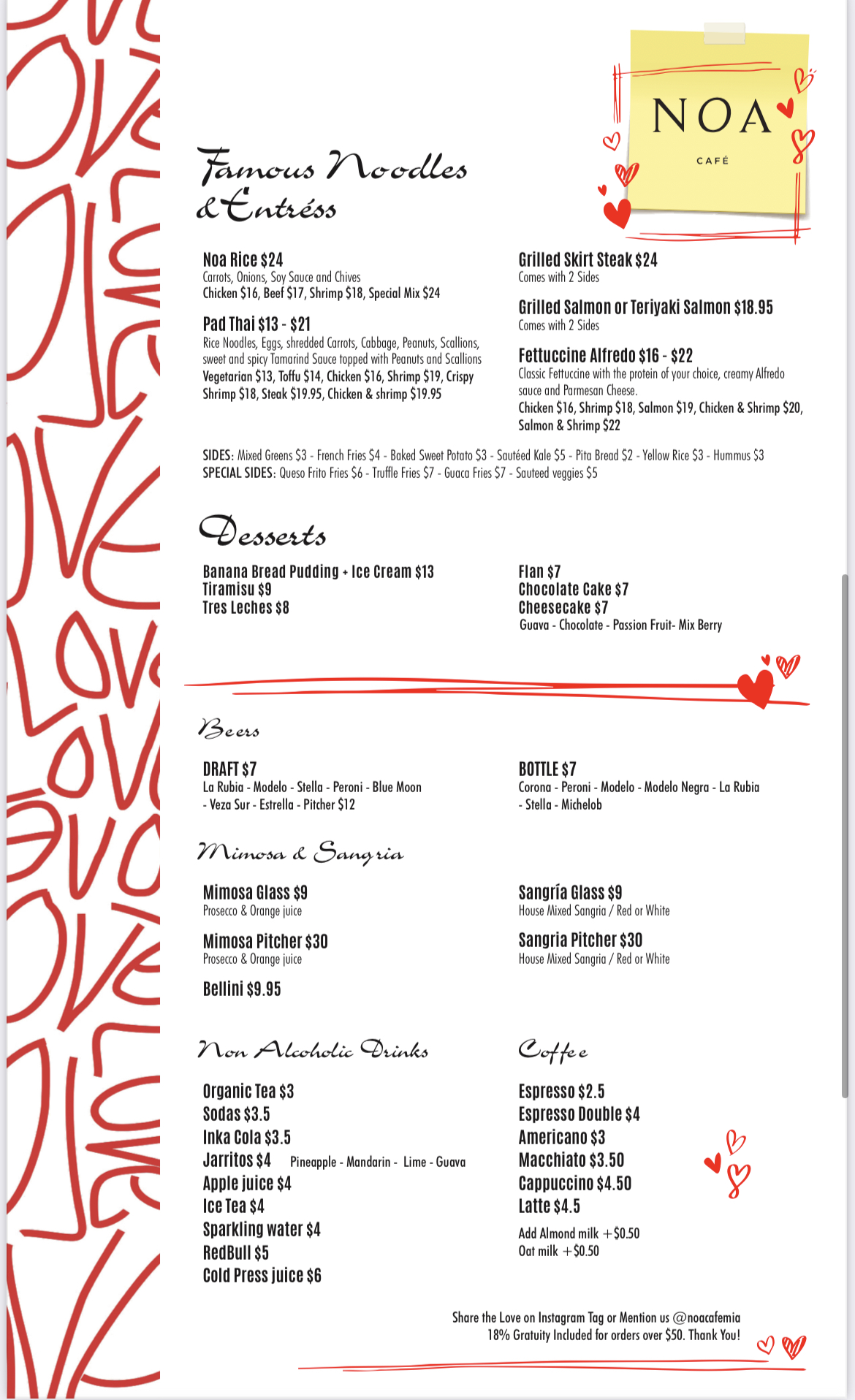 NOA
CAFÉ

Famous Noodles & Entréss

Noa Rice $24
Carrots, Onions, Soy Sauce and Chives
Chicken $16, Beef $17, Shrimp $18, Special Mix $24

Pad Thai $13 - $21
Rice Noodles, Eggs, shredded Carrots, Cabbage, Peanuts, Scallions, sweet and spicy Tamarind Sauce topped with Peanuts and Scallions
Vegetarian $13, Toffu $14, Chicken $16, Shrimp $19, Crispy Shrimp $18, Steak $19.95, Chicken & shrimp $19.95

Grilled Skirt Steak $24
Comes with 2 Sides

Grilled Salmon or Teriyaki Salmon $18.95
Comes with 2 Sides

Fettuccine Alfredo $16 - $22
Classic Fettuccine with the protein of your choice, creamy Alfredo sauce and Parmesan Cheese.
Chicken $16, Shrimp $18, Salmon $19, Chicken & Shrimp $20, Salmon & Shrimp $22

SIDES: Mixed Greens $3 - French Fries $4 - Baked Sweet Potato $3 - Sautéed Kale $5 - Pita Bread $2 - Yellow Rice $3 - Hummus $3
SPECIAL SIDES: Queso Frito Fries $6 - Truffle Fries $7 - Guaca Fries $7 - Sauteed veggies $5

Desserts

Banana Bread Pudding + Ice Cream $13
Tiramisu $9
Tres Leches $8

Flan $7
Chocolate Cake $7
Cheesecake $7
Guava - Chocolate - Passion Fruit- Mix Berry

Beers

DRAFT $7
La Rubia - Modelo - Stella - Peroni - Blue Moon - Veza Sur - Estrella - Pitcher $12

BOTTLE $7
Corona - Peroni - Modelo - Modelo Negra - La Rubia - Stella - Michelob

Mimosa & Sangria

Mimosa Glass $9
Prosecco & Orange juice

Mimosa Pitcher $30
Prosecco & Orange juice

Bellini $9.95

Sangría Glass $9
House Mixed Sangria / Red or White

Sangria Pitcher $30
House Mixed Sangria / Red or White

Non Alcoholic Drinks

Organic Tea $3
Sodas $3.5
Inka Cola $3.5
Jarritos $4 Pineapple - Mandarin - Lime - Guava
Apple juice $4
Ice Tea $4
Sparkling water $4
RedBull $5
Cold Press juice $6

Coffee

Espresso $2.5
Espresso Double $4
Americano $3
Macchiato $3.50
Cappuccino $4.50
Latte $4.5
Add Almond milk +$0.50
Oat milk +$0.50

Share the Love on Instagram Tag or Mention us @noacafemia
18% Gratuity Included for orders over $50. Thank You!